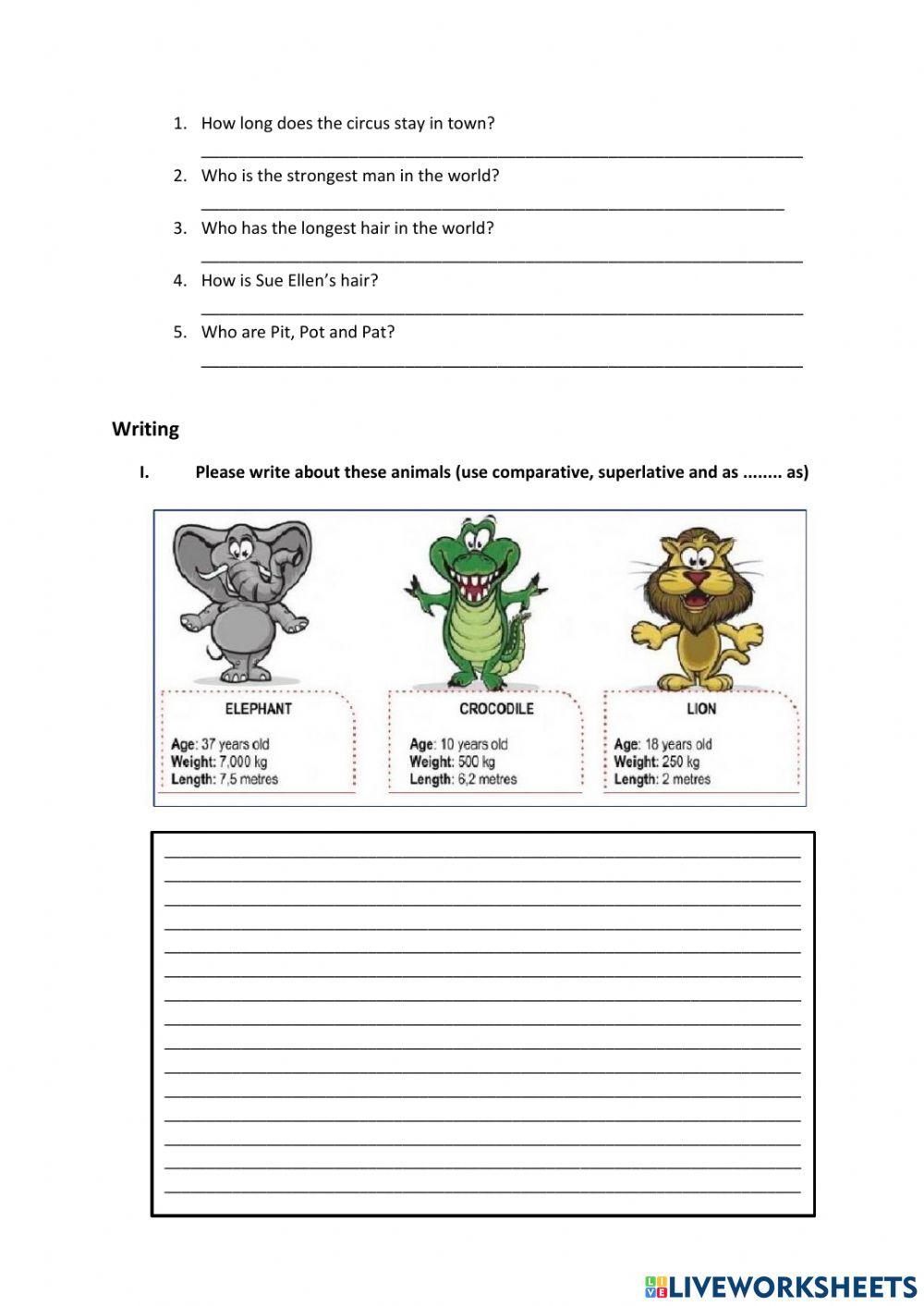 1. How long does the circus stay in town?

2. Who is the strongest man in the world?

3. Who has the longest hair in the world?

4. How is Sue Ellen's hair?

5. Who are Pit, Pot and Pat?

Writing

I. Please write about these animals (use comparative, superlative and as ........ as)

ELEPHANT

Age: 37 years old
Weight: 7,000 kg
Length: 7,5 metres

CROCODILE

Age: 10 years old
Weight: 500 kg
Length: 6,2 metres

LION

Age: 18 years old
Weight: 250 kg
Length: 2 metres

LIVEWORKSHEETS